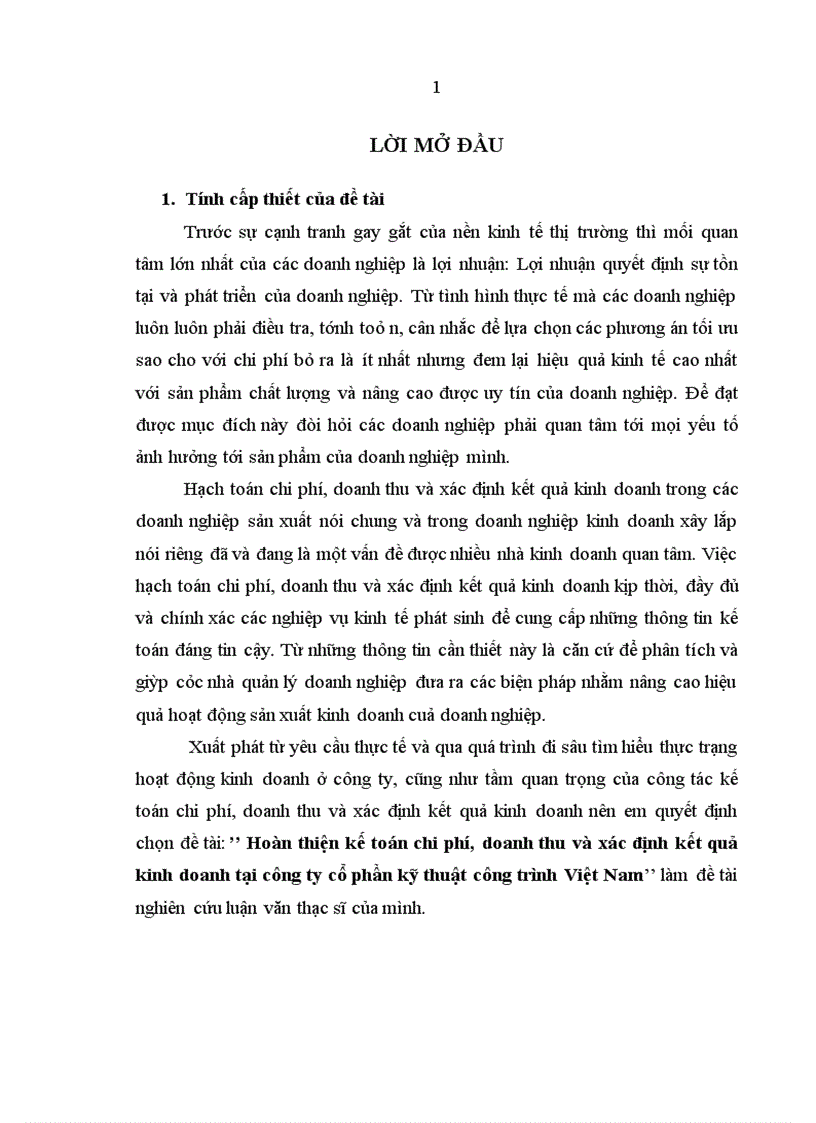 1

LỜI MỞ ĐẦU

1. Tính cấp thiết của đề tài

Trước sự cạnh tranh gay gắt của nền kinh tế thị trường thì mối quan tâm lớn nhất của các doanh nghiệp là lợi nhuận: Lợi nhuận quyết định sự tồn tại và phát triển của doanh nghiệp. Từ tình hình thực tế mà các doanh nghiệp luôn luôn phải điều tra, tớnh toỏ n, cân nhắc để lựa chọn các phương án tối ưu sao cho với chi phí bỏ ra là ít nhất nhưng đem lại hiệu quả kinh tế cao nhất với sản phẩm chất lượng và nâng cao được uy tín của doanh nghiệp. Để đạt được mục đích này đòi hỏi các doanh nghiệp phải quan tâm tới mọi yếu tố ảnh hưởng tới sản phẩm của doanh nghiệp mình.

Hạch toán chi phí, doanh thu và xác định kết quả kinh doanh trong các doanh nghiệp sản xuất nói chung và trong doanh nghiệp kinh doanh xây lắp nói riêng đã và đang là một vấn đề được nhiều nhà kinh doanh quan tâm. Việc hạch toán chi phí, doanh thu và xác định kết quả kinh doanh kịp thời, đầy đủ và chính xác các nghiệp vụ kinh tế phát sinh để cung cấp những thông tin kế toán đáng tin cậy. Từ những thông tin cần thiết này là căn cứ để phân tích và giỳp cỏc nhà quản lý doanh nghiệp đưa ra các biện pháp nhằm nâng cao hiệu quả hoạt động sản xuất kinh doanh cuả doanh nghiệp.

Xuất phát từ yêu cầu thực tế và qua quá trình đi sâu tìm hiểu thực trạng hoạt động kinh doanh ở công ty, cũng như tầm quan trọng của công tác kế toán chi phí, doanh thu và xác định kết quả kinh doanh nên em quyết định chọn đề tài: ’’ Hoàn thiện kế toán chi phí, doanh thu và xác định kết quả kinh doanh tại công ty cổ phần kỹ thuật công trình Việt Nam’’ làm đề tài nghiên cứu luận văn thạc sĩ của mình.